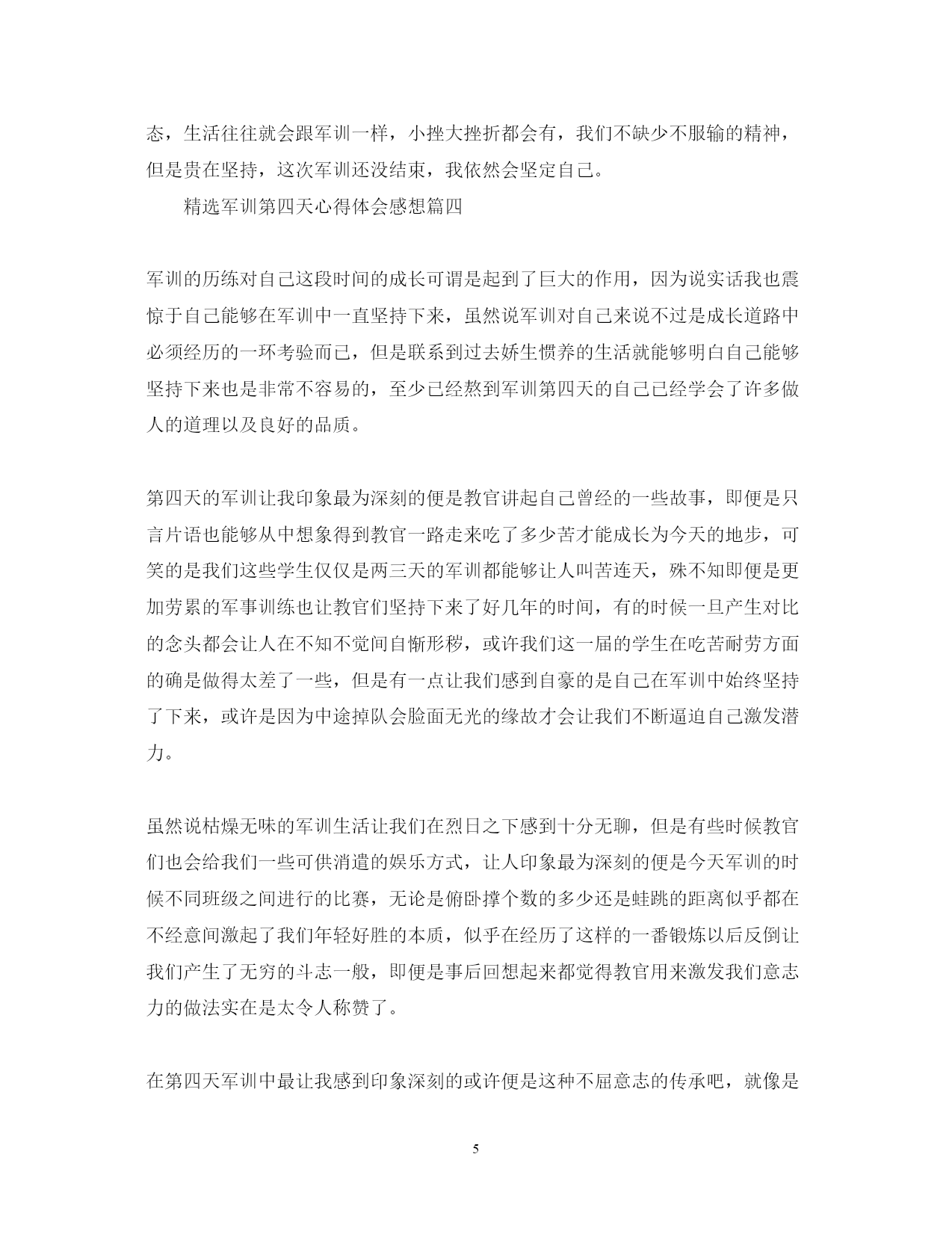 态，生活往往就会跟军训一样，小挫大挫折都会有，我们不缺少不服输的精神，但是贵在坚持，这次军训还没结束，我依然会坚定自己。

精选军训第四天心得体会感想篇四

军训的历练对自己这段时间的成长可谓是起到了巨大的作用，因为说实话我也震惊于自己能够在军训中一直坚持下来，虽然说军训对自己来说不过是成长道路中必须经历的一环考验而已，但是联系到过去娇生惯养的生活就能够明白自己能够坚持下来也是非常不容易的，至少已经熬到军训第四天的自己已经学会了许多做人的道理以及良好的品质。

第四天的军训让我印象最为深刻的便是教官讲起自己曾经的一些故事，即便是只言片语也能够从中想象得到教官一路走来吃了多少苦才能成长为今天的地步，可笑的是我们这些学生仅仅是两三天的军训都能够让人叫苦连天，殊不知即便是更加劳累的军事训练也让教官们坚持下来了好几年的时间，有的时候一旦产生对比的念头都会让人在不知不觉间自惭形秽，或许我们这一届的学生在吃苦耐劳方面的确是做得太差了一些，但是有一点让我们感到自豪的是自己在军训中始终坚持了下来，或许是因为中途掉队会脸面无光的缘故才会让我们不断逼迫自己激发潜力。

虽然说枯燥无味的军训生活让我们在烈日之下感到十分无聊，但是有些时候教官们也会给我们一些可供消遣的娱乐方式，让人印象最为深刻的便是今天军训的时候不同班级之间进行的比赛，无论是俯卧撑个数的多少还是蛙跳的距离似乎都在不经意间激起了我们年轻好胜的本质，似乎在经历了这样的一番锻炼以后反倒让我们产生了无穷的斗志一般，即便是事后回想起来都觉得教官用来激发我们意志力的做法实在是太令人称赞了。

在第四天军训中最让我感到印象深刻的或许便是这种不屈意志的传承吧，就像是

5